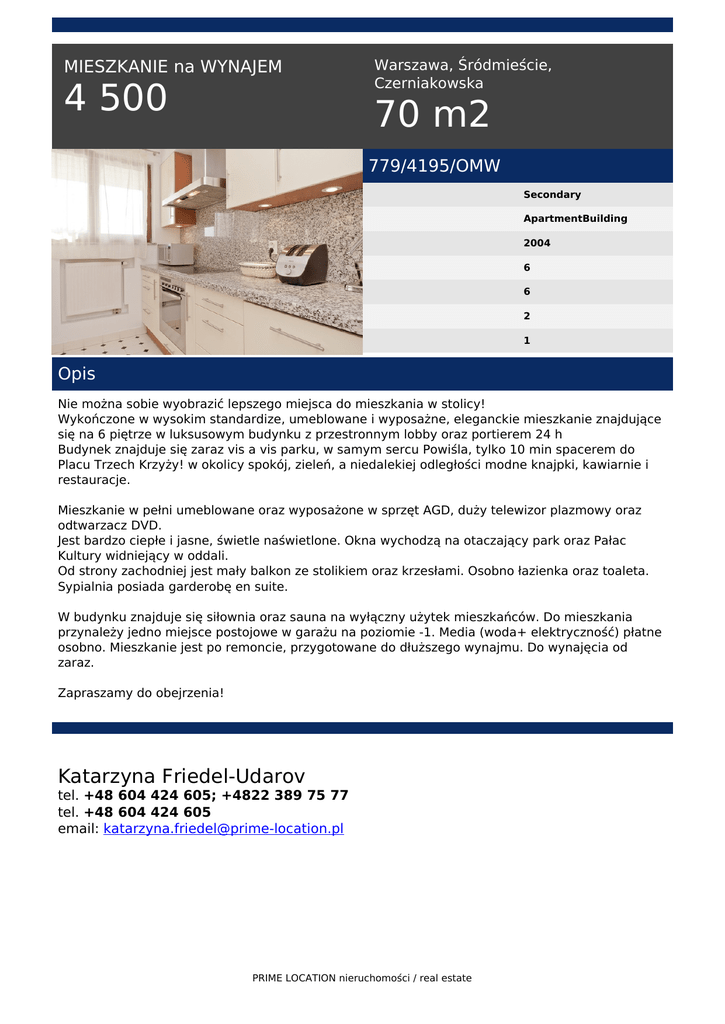 MIESZKANIE na WYNAJEM
4 500

Warszawa, Śródmieście, Czerniakowska
70 m2

779/4195/OMW

Secondary
ApartmentBuilding
2004
6
6
2
1

Opis

Nie można sobie wyobrazić lepszego miejsca do mieszkania w stolicy!
Wykończone w wysokim standardize, umeblowane i wyposażne, eleganckie mieszkanie znajdujące się na 6 piętrze w luksusowym budynku z przestronnym lobby oraz portierem 24 h
Budynek znajduje się zaraz vis a vis parku, w samym sercu Powiśla, tylko 10 min spacerem do Placu Trzech Krzyży! w okolicy spokój, zieleń, a niedalekiej odległości modne knajpki, kawiarnie i restauracje.

Mieszkanie w pełni umeblowane oraz wyposażone w sprzęt AGD, duży telewizor plazmowy oraz odtwarzacz DVD.
Jest bardzo ciepłe i jasne, świetle naświetlone. Okna wychodzą na otaczający park oraz Pałac Kultury widniejący w oddali.
Od strony zachodniej jest mały balkon ze stolikiem oraz krzesłami. Osobno łazienka oraz toaleta. Sypialnia posiada garderobę en suite.

W budynku znajduje się siłownia oraz sauna na wyłączny użytek mieszkańców. Do mieszkania przynależy jedno miejsce postojowe w garażu na poziomie -1. Media (woda+ elektryczność) płatne osobno. Mieszkanie jest po remoncie, przygotowane do dłuższego wynajmu. Do wynajęcia od zaraz.

Zapraszamy do obejrzenia!

Katarzyna Friedel-Udarov
tel. +48 604 424 605; +4822 389 75 77
tel. +48 604 424 605
email: katarzyna.friedel@prime-location.pl

PRIME LOCATION nieruchomości / real estate